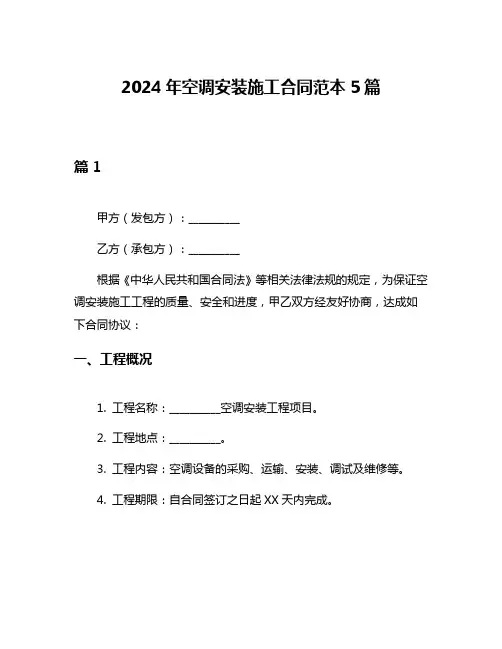 2024 年空调安装施工合同范本 5 篇

篇 1

甲方（发包方）：__________

乙方（承包方）：__________

根据《中华人民共和国合同法》等相关法律法规的规定，为保证空调安装施工工程的质量、安全和进度，甲乙双方经友好协商，达成如下合同协议：

一、工程概况

1. 工程名称：__________空调安装工程项目。

2. 工程地点：__________。

3. 工程内容：空调设备的采购、运输、安装、调试及维修等。

4. 工程期限：自合同签订之日起 XX 天内完成。